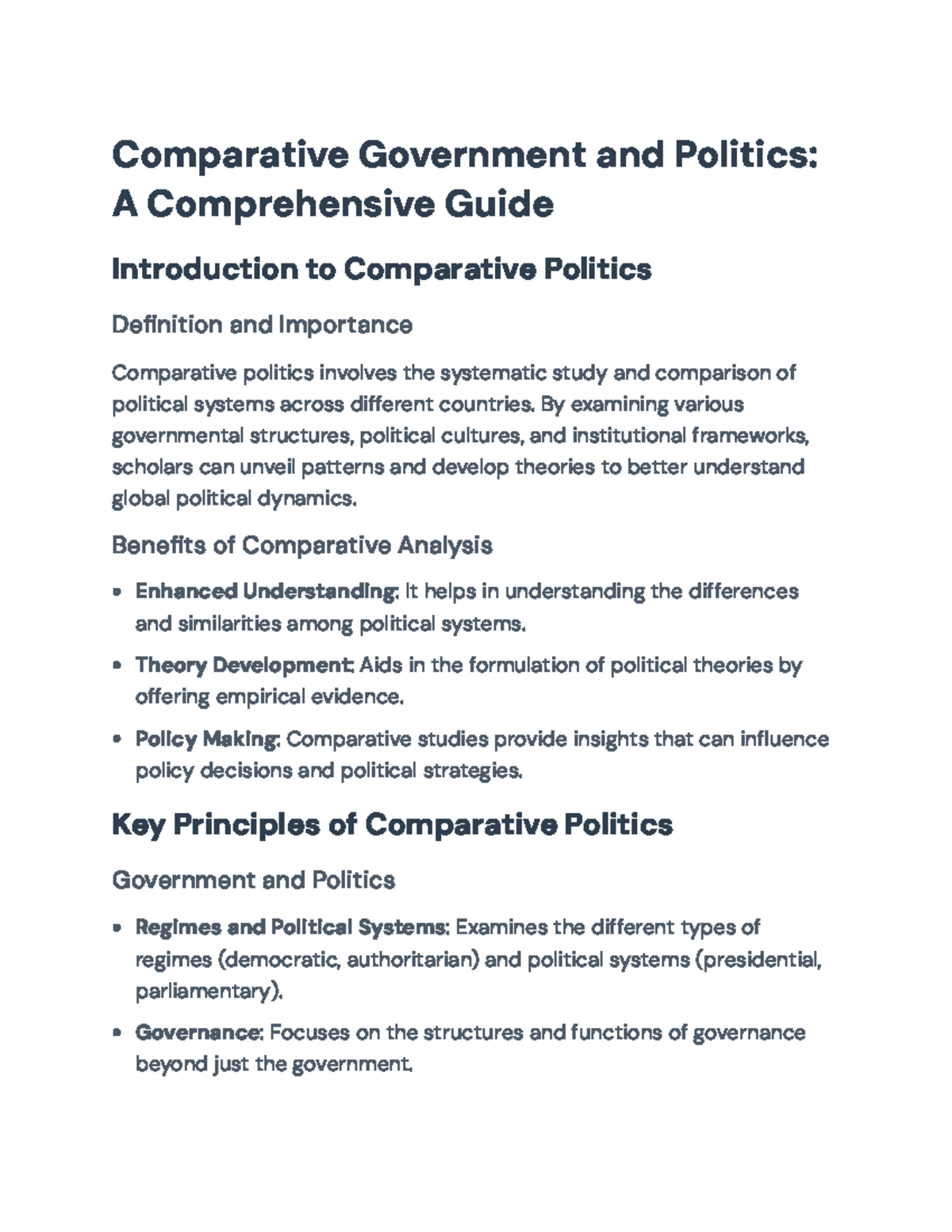 Comparative Government and Politics: A Comprehensive Guide

Introduction to Comparative Politics

Definition and Importance

Comparative politics involves the systematic study and comparison of political systems across different countries. By examining various governmental structures, political cultures, and institutional frameworks, scholars can unveil patterns and develop theories to better understand global political dynamics.

Benefits of Comparative Analysis

• Enhanced Understanding: It helps in understanding the differences and similarities among political systems.

• Theory Development: Aids in the formulation of political theories by offering empirical evidence.

• Policy Making: Comparative studies provide insights that can influence policy decisions and political strategies.

Key Principles of Comparative Politics

Government and Politics

• Regimes and Political Systems: Examines the different types of regimes (democratic, authoritarian) and political systems (presidential, parliamentary).

• Governance: Focuses on the structures and functions of governance beyond just the government.